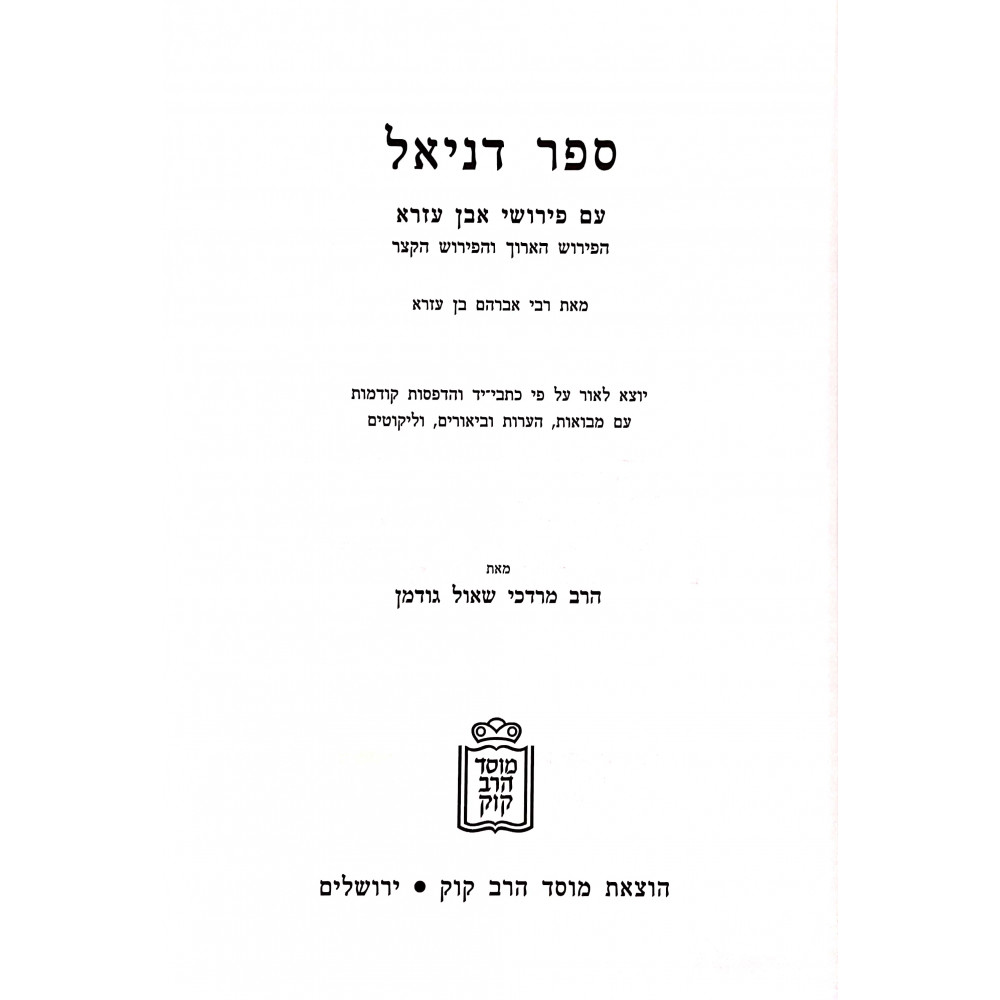 ספר דניאל

עם פירושי אבן עזרא
הפירוש הארוך והפירוש הקצר

מאת רבי אברהם בן עזרא

יוצא לאור על פי כתבי־יד והדפסות קודמות
עם מבואות, הערות וביאורים, וליקוטים

מאת
הרב מרדכי שאול גודמן

מוסד
הרב
קוק

הוצאת מוסד הרב קוק • ירושלים